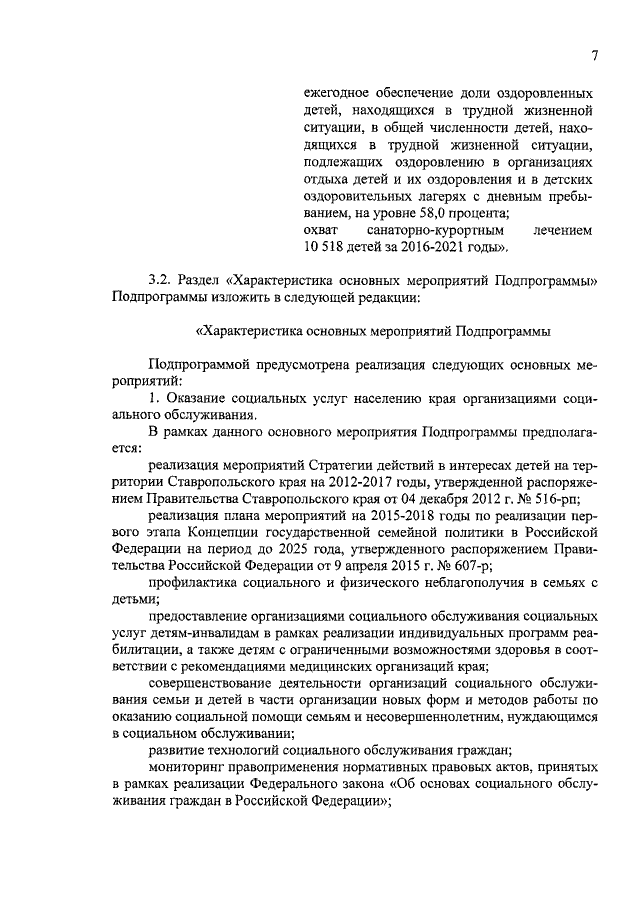 7

ежегодное обеспечение доли оздоровленных детей, находящихся в трудной жизненной ситуации, в общей численности детей, находящихся в трудной жизненной ситуации, подлежащих оздоровлению в организациях отдыха детей и их оздоровления и в детских оздоровительных лагерях с дневным пребыванием, на уровне 58,0 процента;
охват санаторно-курортным лечением 10 518 детей за 2016-2021 годы».

3.2. Раздел «Характеристика основных мероприятий Подпрограммы» Подпрограммы изложить в следующей редакции:

«Характеристика основных мероприятий Подпрограммы

Подпрограммой предусмотрена реализация следующих основных мероприятий:

1. Оказание социальных услуг населению края организациями социального обслуживания.

В рамках данного основного мероприятия Подпрограммы предполагается:

реализация мероприятий Стратегии действий в интересах детей на территории Ставропольского края на 2012-2017 годы, утвержденной распоряжением Правительства Ставропольского края от 04 декабря 2012 г. № 516-рп;

реализация плана мероприятий на 2015-2018 годы по реализации первого этапа Концепции государственной семейной политики в Российской Федерации на период до 2025 года, утвержденного распоряжением Правительства Российской Федерации от 9 апреля 2015 г. № 607-р;

профилактика социального и физического неблагополучия в семьях с детьми;

предоставление организациями социального обслуживания социальных услуг детям-инвалидам в рамках реализации индивидуальных программ реабилитации, а также детям с ограниченными возможностями здоровья в соответствии с рекомендациями медицинских организаций края;

совершенствование деятельности организаций социального обслуживания семьи и детей в части организации новых форм и методов работы по оказанию социальной помощи семьям и несовершеннолетним, нуждающимся в социальном обслуживании;

развитие технологий социального обслуживания граждан;

мониторинг правоприменения нормативных правовых актов, принятых в рамках реализации Федерального закона «Об основах социального обслуживания граждан в Российской Федерации»;